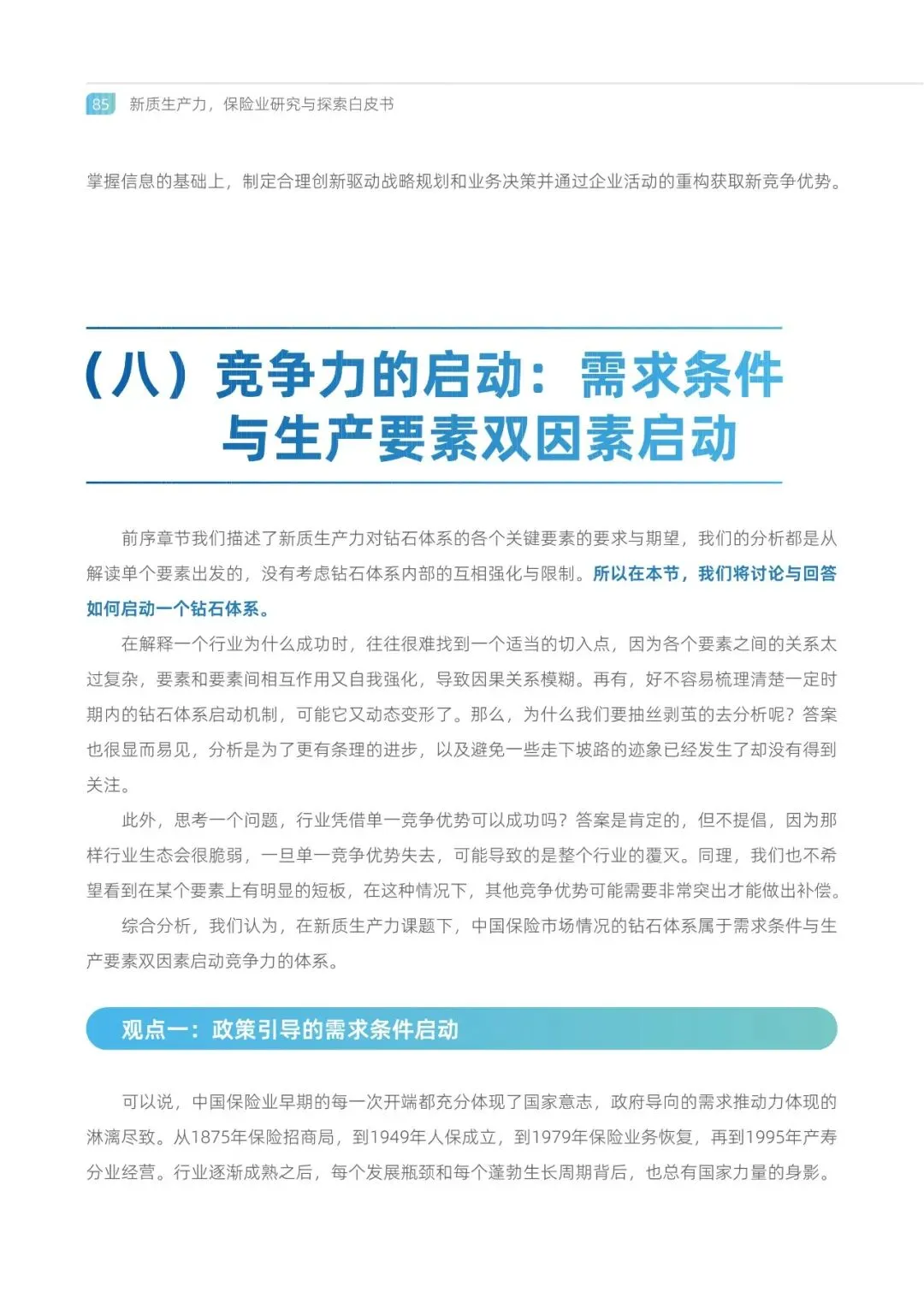 85 新质生产力，保险业研究与探索白皮书

掌握信息的基础上，制定合理创新驱动战略规划和业务决策并通过企业活动的重构获取新竞争优势。

（八）竞争力的启动：需求条件与生产要素双因素启动

前序章节我们描述了新质生产力对钻石体系的各个关键要素的要求与期望，我们的分析都是从解读单个要素出发的，没有考虑钻石体系内部的互相强化与限制。所以在本节，我们将讨论与回答如何启动一个钻石体系。

在解释一个行业为什么成功时，往往很难找到一个适当的切入点，因为各个要素之间的关系太过复杂，要素和要素间相互作用又自我强化，导致因果关系模糊。再有，好不容易梳理清楚一定时期内的钻石体系启动机制，可能它又动态变形了。那么，为什么我们要抽丝剥茧的去分析呢？答案也很显而易见，分析是为了更有条理的进步，以及避免一些走下坡路的迹象已经发生了却没有得到关注。

此外，思考一个问题，行业凭借单一竞争优势可以成功吗？答案是肯定的，但不提倡，因为那样行业生态会很脆弱，一旦单一竞争优势失去，可能导致的是整个行业的覆灭。同理，我们也不希望看到在某个要素上有明显的短板，在这种情况下，其他竞争优势可能需要非常突出才能做出补偿。

综合分析，我们认为，在新质生产力课题下，中国保险市场情况的钻石体系属于需求条件与生产要素双因素启动竞争力的体系。

观点一：政策引导的需求条件启动

可以说，中国保险业早期的每一次开端都充分体现了国家意志，政府导向的需求推动力体现的淋漓尽致。从1875年保险招商局，到1949年人保成立，到1979年保险业务恢复，再到1995年产寿分业经营。行业逐渐成熟之后，每个发展瓶颈和每个蓬勃生长周期背后，也总有国家力量的身影。